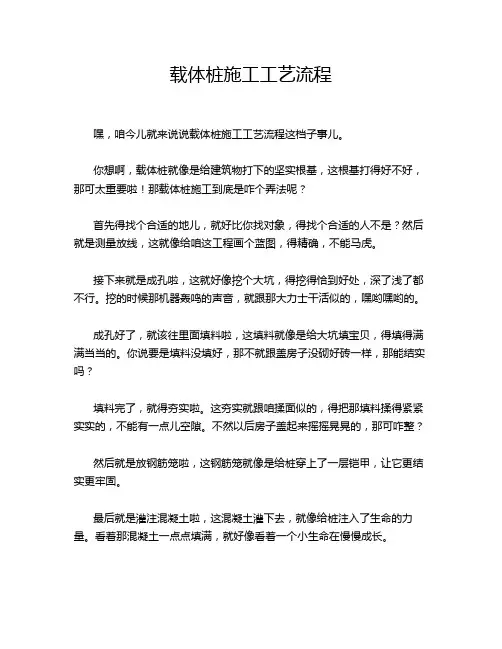 载体桩施工工艺流程

嘿，咱今儿就来说说载体桩施工工艺流程这档子事儿。

你想啊，载体桩就像是给建筑物打下的坚实根基，这根基打得好不好，那可太重要啦！那载体桩施工到底是咋个弄法呢？

首先得找个合适的地儿，就好比你找对象，得找个合适的人不是？然后就是测量放线，这就像给咱这工程画个蓝图，得精确，不能马虎。

接下来就是成孔啦，这就好像挖个大坑，得挖得恰到好处，深了浅了都不行。挖的时候那机器轰鸣的声音，就跟那大力士干活似的，嘿哟嘿哟的。

成孔好了，就该往里面填料啦，这填料就像是给大坑填宝贝，得填得满满当当的。你说要是填料没填好，那不就跟盖房子没砌好砖一样，那能结实吗？

填料完了，就得夯实啦。这夯实就跟咱揉面似的，得把那填料揉得紧紧实实的，不能有一点儿空隙。不然以后房子盖起来摇摇晃晃的，那可咋整？

然后就是放钢筋笼啦，这钢筋笼就像是给桩穿上了一层铠甲，让它更结实更牢固。

最后就是灌注混凝土啦，这混凝土灌下去，就像给桩注入了生命的力量。看着那混凝土一点点填满，就好像看着一个小生命在慢慢成长。